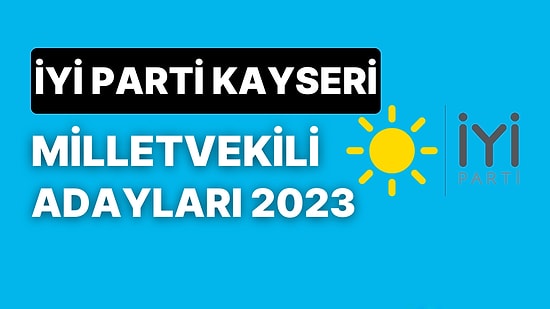 İYİ PARTİ KAYSERİ

MİLLETVEKİLİ ADAYLARI 2023

İYİ
PARTİ